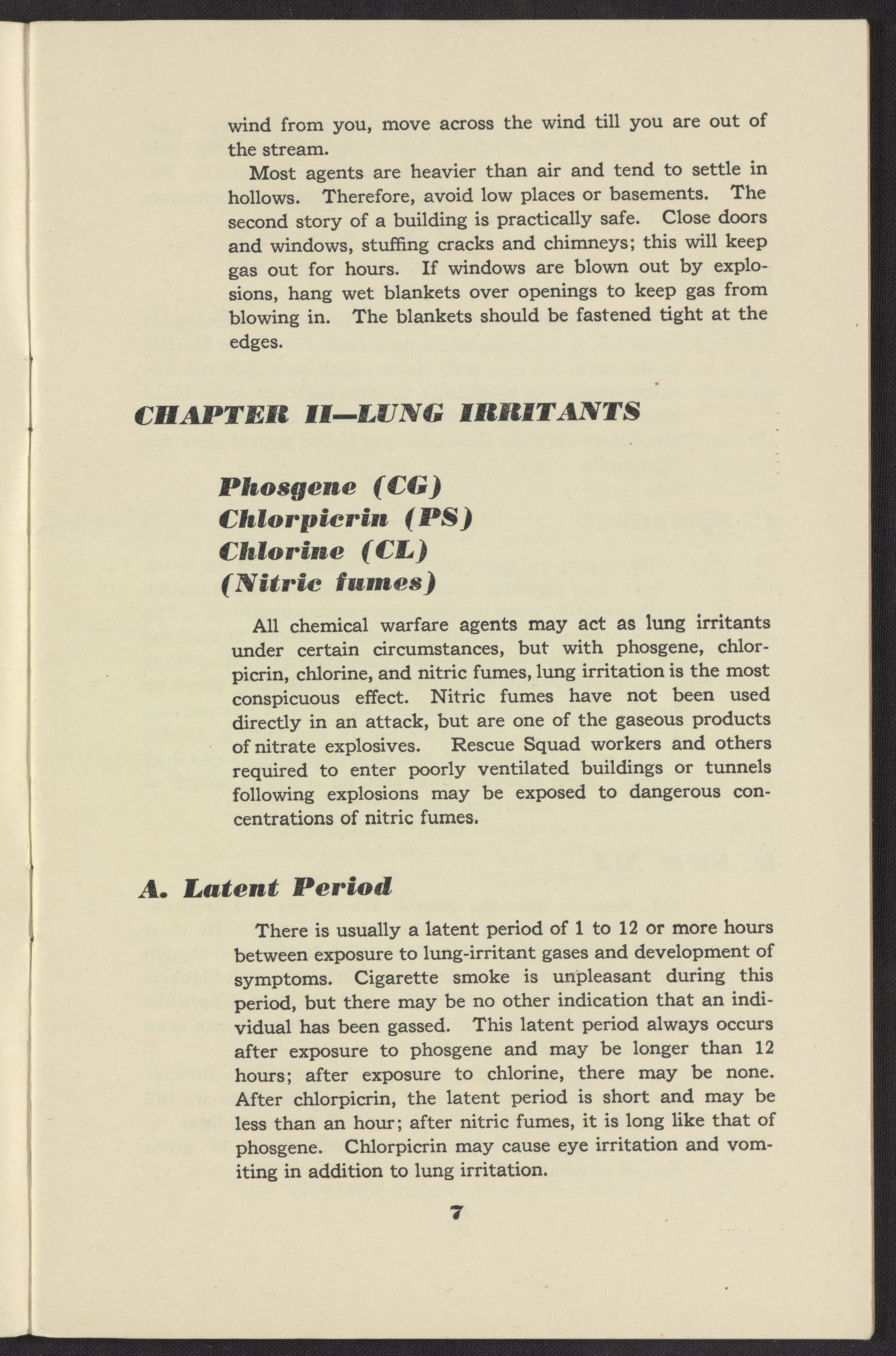 wind from you, move across the wind till you are out of the stream.

Most agents are heavier than air and tend to settle in hollows. Therefore, avoid low places or basements. The second story of a building is practically safe. Close doors and windows, stuffing cracks and chimneys; this will keep gas out for hours. If windows are blown out by explosions, hang wet blankets over openings to keep gas from blowing in. The blankets should be fastened tight at the edges.

CHAPTER II—LUNG IRRITANTS

Phosgene (CG)
Chlorpicrin (PS)
Chlorine (CL)
(Nitric fumes)

All chemical warfare agents may act as lung irritants under certain circumstances, but with phosgene, chlorpicrin, chlorine, and nitric fumes, lung irritation is the most conspicuous effect. Nitric fumes have not been used directly in an attack, but are one of the gaseous products of nitrate explosives. Rescue Squad workers and others required to enter poorly ventilated buildings or tunnels following explosions may be exposed to dangerous concentrations of nitric fumes.

A. Latent Period

There is usually a latent period of 1 to 12 or more hours between exposure to lung-irritant gases and development of symptoms. Cigarette smoke is unpleasant during this period, but there may be no other indication that an individual has been gassed. This latent period always occurs after exposure to phosgene and may be longer than 12 hours; after exposure to chlorine, there may be none. After chlorpicrin, the latent period is short and may be less than an hour; after nitric fumes, it is long like that of phosgene. Chlorpicrin may cause eye irritation and vomiting in addition to lung irritation.

7